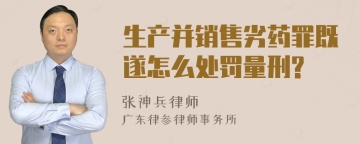 生产并销售劣药罪既遂怎么处罚量刑?

张神兵律师
广东律参律师事务所